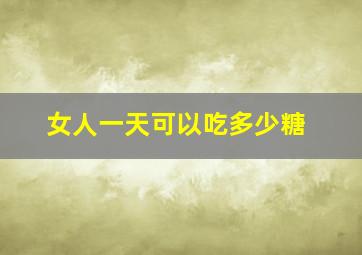 女人一天可以吃多少糖